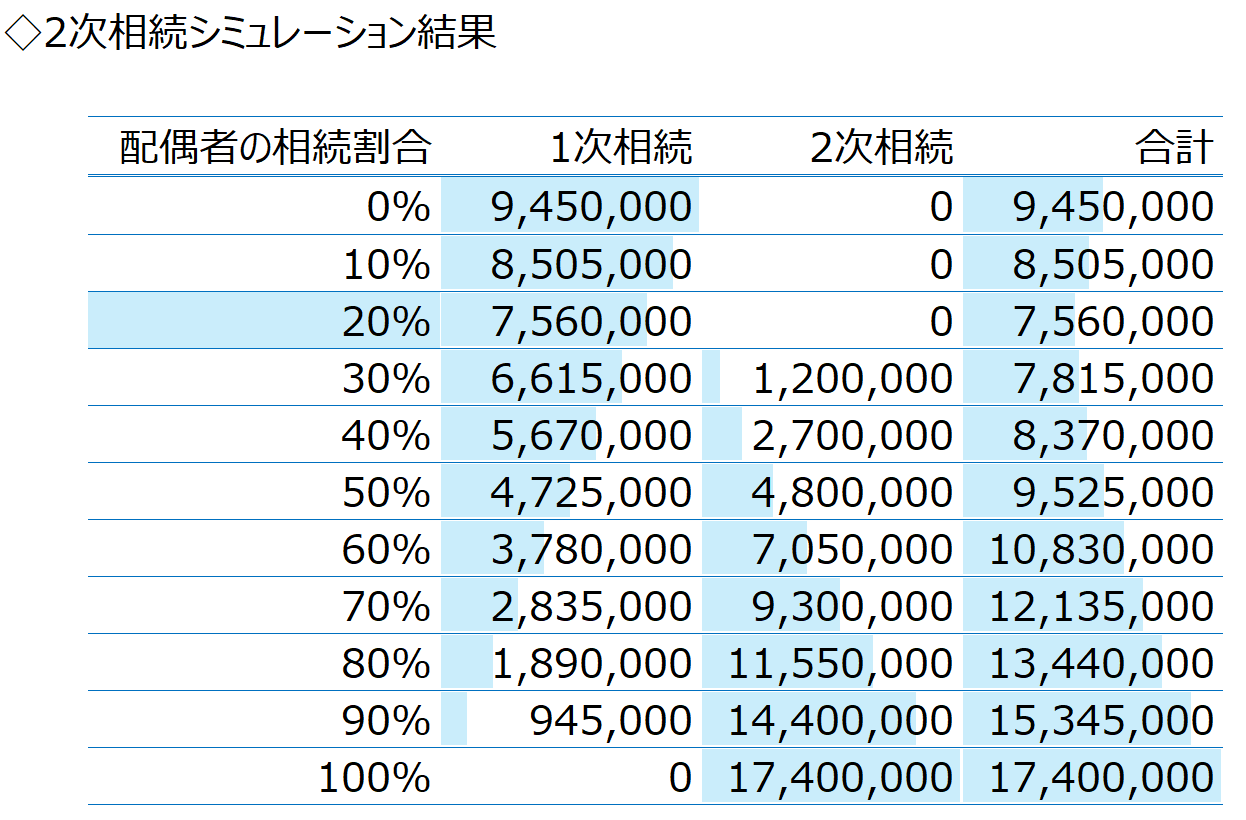 ◇2次相続シミュレーション結果

| 配偶者の相続割合 | 1次相続 | 2次相続 | 合計 |
|---|---|---|---|
| 0% | 9,450,000 | 0 | 9,450,000 |
| 10% | 8,505,000 | 0 | 8,505,000 |
| 20% | 7,560,000 | 0 | 7,560,000 |
| 30% | 6,615,000 | 1,200,000 | 7,815,000 |
| 40% | 5,670,000 | 2,700,000 | 8,370,000 |
| 50% | 4,725,000 | 4,800,000 | 9,525,000 |
| 60% | 3,780,000 | 7,050,000 | 10,830,000 |
| 70% | 2,835,000 | 9,300,000 | 12,135,000 |
| 80% | 1,890,000 | 11,550,000 | 13,440,000 |
| 90% | 945,000 | 14,400,000 | 15,345,000 |
| 100% | 0 | 17,400,000 | 17,400,000 |